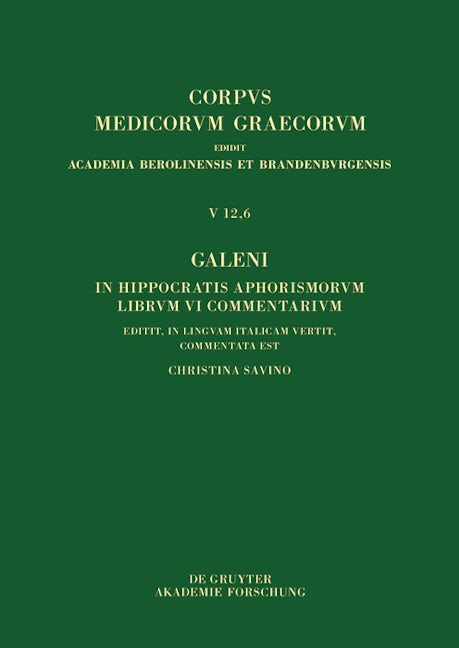 CORPVS
MEDICORVM GRAECORVM
EDIDIT
ACADEMIA BEROLINENSIS ET BRANDENBVRGENSIS

V 12,6

GALENI
IN HIPPOCRATIS APHORISMORVM
LIBRVM VI COMMENTARIVM
EDITIT, IN LINGVAM ITALICAM VERTIT,
COMMENTATA EST
CHRISTINA SAVINO

DE GRUYTER
AKADEMIE FORSCHUNG